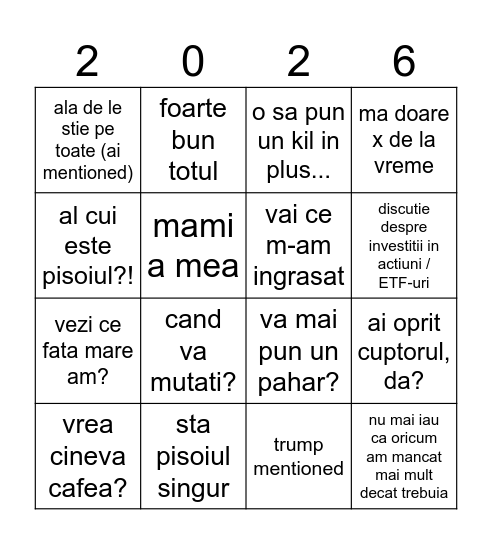 | 2 | 0 | 2 | 6 |
|---|---|---|---|
| ala de le stie pe toate (ai mentioned) | foarte bun totul | o sa pun un kil in plus... | ma doare x de la vreme |
| al cui este pisoiul?! | mami a mea | vai ce m-am ingrasat | discutie despre investitii in actiuni / ETF-uri |
| vezi ce fata mare am? | cand va mutati? | va mai pun un pahar? | ai oprit cuptorul, da? |
| vrea cineva cafea? | sta pisoiul singur | trump mentioned | nu mai iau ca oricum am mancat mai mult decat trebuia |